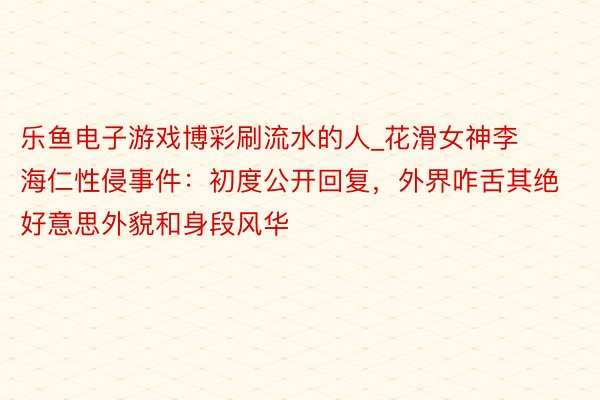 乐鱼电子游戏博彩刷流水的人_花滑女神李海仁性侵事件：初度公开回复，外界咋舌其绝好意思外貌和身段风华